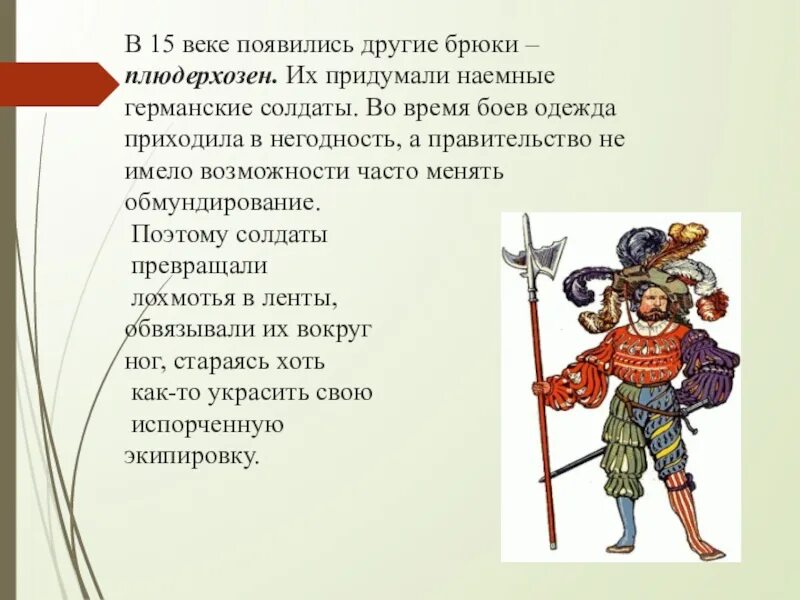 В 15 веке появились другие брюки – плюдерхозен. Их придумали наемные германские солдаты. Во время боев одежда приходила в негодность, а правительство не имело возможности часто менять обмундирование.

Поэтому солдаты превращали лохмотья в ленты, обвязывали их вокруг ног, стараясь хоть как-то украсить свою испорченную экипировку.